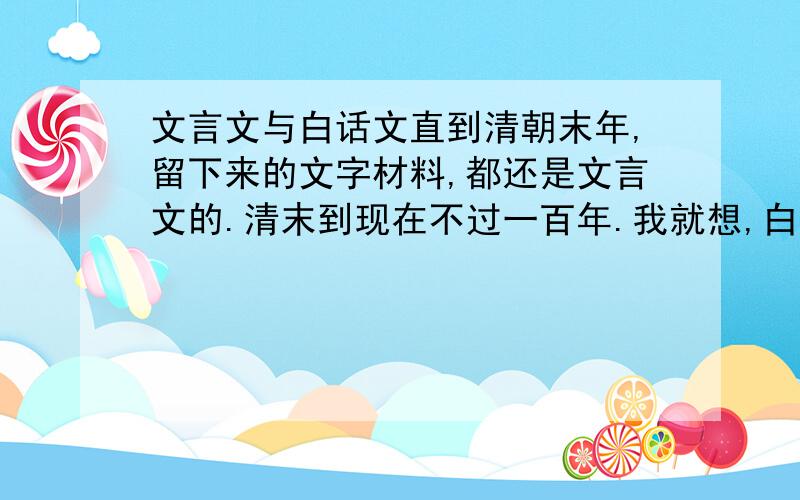 文言文与白话文直到清朝末年,留下来的文字材料,都还是文言文的.清末到现在不过一百年.我就想,白